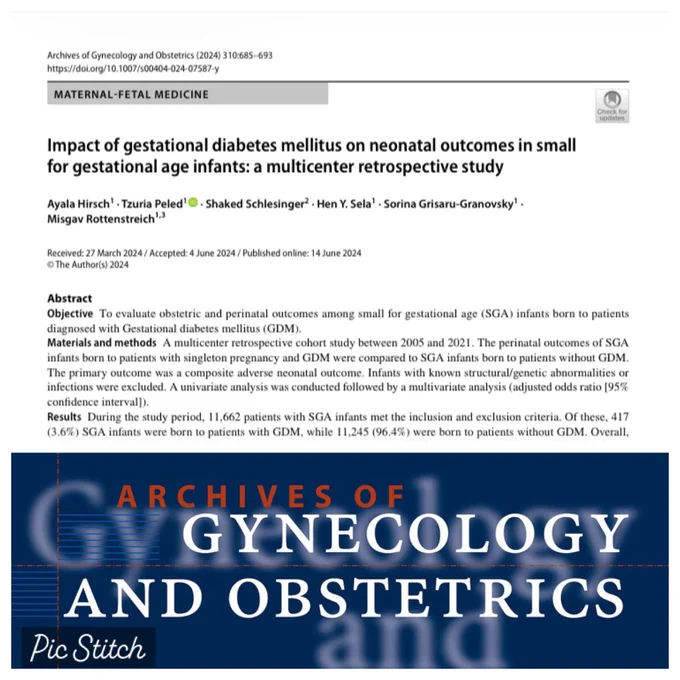 Archives of Gynecology and Obstetrics (2024) 310:685–693
https://doi.org/10.1007/s00404-024-07587-y

MATERNAL-FETAL MEDICINE

Check for updates

Impact of gestational diabetes mellitus on neonatal outcomes in small for gestational age infants: a multicenter retrospective study

Ayala Hirsch$^1$ · Tzuria Peled$^1$ · Shaked Schlesinger$^2$ · Hen Y. Sela$^1$ · Sorina Grisaru-Granovsky$^1$ · Misgav Rottenstreich$^{1,3}$

Received: 27 March 2024 / Accepted: 4 June 2024 / Published online: 14 June 2024
© The Author(s) 2024

Abstract
Objective To evaluate obstetric and perinatal outcomes among small for gestational age (SGA) infants born to patients diagnosed with Gestational diabetes mellitus (GDM).
Materials and methods A multicenter retrospective cohort study between 2005 and 2021. The perinatal outcomes of SGA infants born to patients with singleton pregnancy and GDM were compared to SGA infants born to patients without GDM. The primary outcome was a composite adverse neonatal outcome. Infants with known structural/genetic abnormalities or infections were excluded. A univariate analysis was conducted followed by a multivariate analysis (adjusted odds ratio [95% confidence interval]).
Results During the study period, 11,662 patients with SGA infants met the inclusion and exclusion criteria. Of these, 417 (3.6%) SGA infants were born to patients with GDM, while 11,245 (96.4%) were born to patients without GDM. Overall,

ARCHIVES OF
GYNECOLOGY
AND OBSTETRICS

Pic Stitch